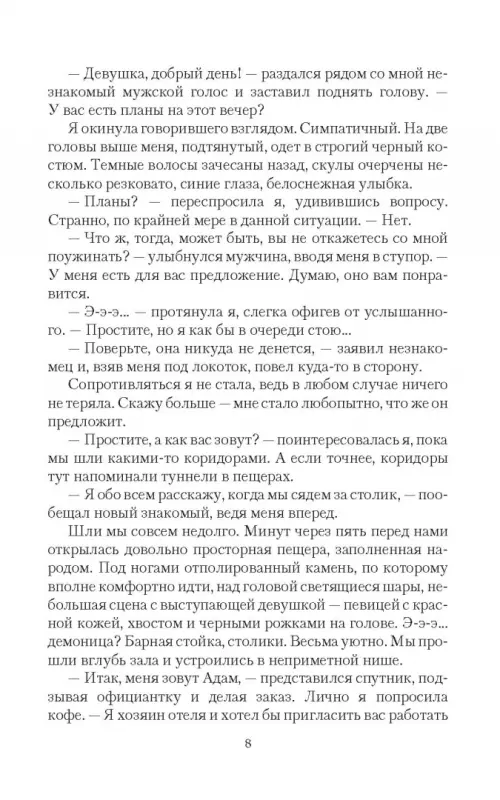 — Девушка, добрый день! — раздался рядом со мной незнакомый мужской голос и заставил поднять голову. — У вас есть планы на этот вечер?

Я окинула говорившего взглядом. Симпатичный. На две головы выше меня, подтянутый, одет в строгий черный костюм. Темные волосы зачесаны назад, скулы очерчены несколько резковато, синие глаза, белоснежная улыбка.

— Планы? — переспросила я, удивившись вопросу. Странно, по крайней мере в данной ситуации. — Нет.

— Что ж, тогда, может быть, вы не откажетесь со мной поужинать? — улыбнулся мужчина, вводя меня в ступор. — У меня есть для вас предложение. Думаю, оно вам понравится.

— Э-э-э... — протянула я, слегка офигев от услышанного. — Простите, но я как бы в очереди стою...

— Поверьте, она никуда не денется, — заявил незнакомец и, взяв меня под локоток, повел куда-то в сторону.

Сопротивляться я не стала, ведь в любом случае ничего не теряла. Скажу больше — мне стало любопытно, что же он предложит.

— Простите, а как вас зовут? — поинтересовалась я, пока мы шли какими-то коридорами. А если точнее, коридоры тут напоминали туннели в пещерах.

— Я обо всем расскажу, когда мы сядем за столик, — пообещал новый знакомый, ведя меня вперед.

Шли мы совсем недолго. Минут через пять перед нами открылась довольно просторная пещера, заполненная народом. Под ногами отполированный камень, по которому вполне комфортно идти, над головой светящиеся шары, небольшая сцена с выступающей девушкой — певицей с красной кожей, хвостом и черными рожками на голове. Э-э-э... демоница? Барная стойка, столики. Весьма уютно. Мы прошли вглубь зала и устроились в неприметной нише.

— Итак, меня зовут Адам, — представился спутник, подзывая официантку и делая заказ. Лично я попросила кофе. — Я хозяин отеля и хотел бы пригласить вас работать

8